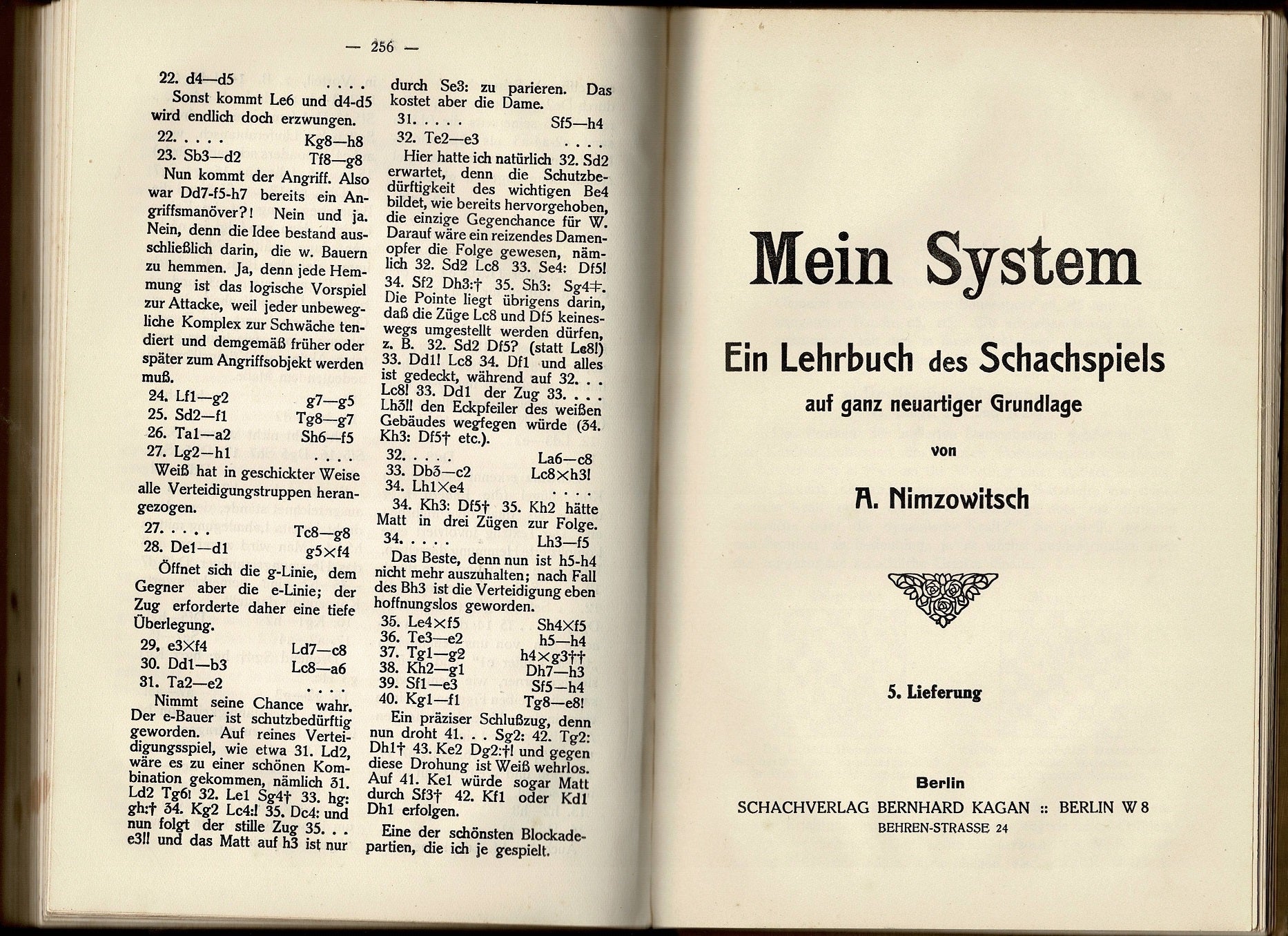 — 256 —

22. d4—d5 . . . .

Sonst kommt Le6 und d4-d5 wird endlich doch erzwungen.

22. . . . . Kg8—h8
23. Sb3—d2 Tf8—g8

Nun kommt der Angriff. Also war Dd7-f5-h7 bereits ein Angriffsmanöver?! Nein und ja. Nein, denn die Idee bestand ausschließlich darin, die w. Bauern zu hemmen. Ja, denn jede Hemmung ist das logische Vorspiel zur Attacke, weil jeder unbewegliche Komplex zur Schwäche tendiert und demgemäß früher oder später zum Angriffsobjekt werden muß.

24. Lf1—g2 g7—g5
25. Sd2—f1 Tg8—g7
26. Ta1—a2 Sh6—f5
27. Lg2—h1 . . . .

Weiß hat in geschickter Weise alle Verteidigungstruppen herangezogen.

27. . . . . Tc8—g8
28. De1—d1 g5×f4

Öffnet sich die g-Linie, dem Gegner aber die e-Linie; der Zug erforderte daher eine tiefe Überlegung.

29. e3×f4 Ld7—c8
30. Dd1—b3 Lc8—a6
31. Ta2—e2 . . . .

Nimmt seine Chance wahr. Der e-Bauer ist schutzbedürftig geworden. Auf reines Verteidigungsspiel, wie etwa 31. Ld2, wäre es zu einer schönen Kombination gekommen, nämlich 31. Ld2 Tg6! 32. Le1 Sg4† 33. hg: gh:† 34. Kg2 Lc4:! 35. Dc4: und nun folgt der stille Zug 35. . . e3!! und das Matt auf h3 ist nur durch Se3: zu parieren. Das kostet aber die Dame.

31. . . . . Sf5—h4
32. Te2—e3 . . . .

Hier hatte ich natürlich 32. Sd2 erwartet, denn die Schutzbedürftigkeit des wichtigen Be4 bildet, wie bereits hervorgehoben, die einzige Gegenchance für W. Darauf wäre ein reizendes Damenopfer die Folge gewesen, nämlich 32. Sd2 Lc8 33. Se4: Df5! 34. Sf2 Dh3:† 35. Sh3: Sg4‡. Die Pointe liegt übrigens darin, daß die Züge Lc8 und Df5 keineswegs umgestellt werden dürfen, z. B. 32. Sd2 Df5? (statt Lc8!) 33. Dd1! Lc8 34. Df1 und alles ist gedeckt, während auf 32. . . Lc8! 33. Dd1 der Zug 33. . . . Lh3!! den Eckpfeiler des weißen Gebäudes wegfegen würde (34. Kh3: Df5† etc.).

32. . . . . La6—c8
33. Db3—c2 Lc8×h3!
34. Lh1×e4 . . . .

34. Kh3: Df5† 35. Kh2 hätte Matt in drei Zügen zur Folge.

34. . . . . Lh3—f5

Das Beste, denn nun ist h5-h4 nicht mehr auszuhalten; nach Fall des Bh3 ist die Verteidigung eben hoffnungslos geworden.

35. Le4×f5 Sh4×f5
36. Te3—e2 h5—h4
37. Tg1—g2 h4×g3††
38. Kh2—g1 Dh7—h3
39. Sf1—e3 Sf5—h4
40. Kg1—f1 Tg8—e8!

Ein präziser Schlußzug, denn nun droht 41. . . Sg2: 42. Tg2: Dh1† 43. Ke2 Dg2:†! und gegen diese Drohung ist Weiß wehrlos. Auf 41. Ke1 würde sogar Matt durch Sf3† 42. Kf1 oder Kd1 Dh1 erfolgen.

Eine der schönsten Blockadepartien, die ich je gespielt.

Mein System

Ein Lehrbuch des Schachspiels

auf ganz neuartiger Grundlage

von

A. Nimzowitsch

5. Lieferung

Berlin
SCHACHVERLAG BERNHARD KAGAN :: BERLIN W 8
BEHREN-STRASSE 24